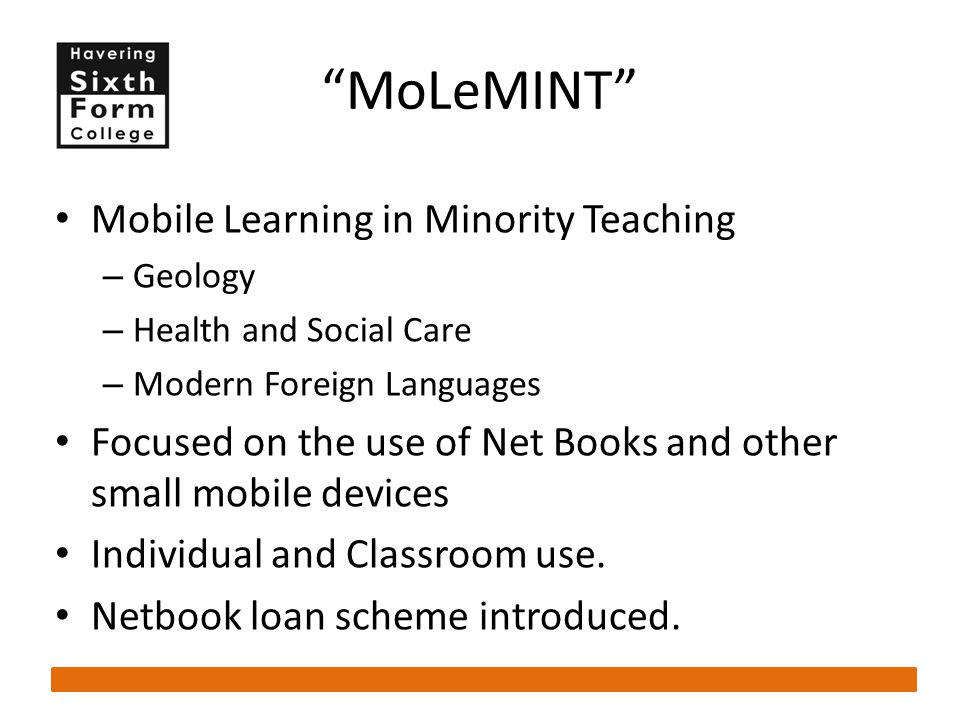 Havering
Sixth
Form
College

“MoLeMINT”

• Mobile Learning in Minority Teaching
– Geology
– Health and Social Care
– Modern Foreign Languages
• Focused on the use of Net Books and other small mobile devices
• Individual and Classroom use.
• Netbook loan scheme introduced.